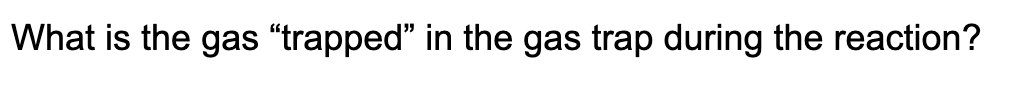 What is the gas “trapped” in the gas trap during the reaction?